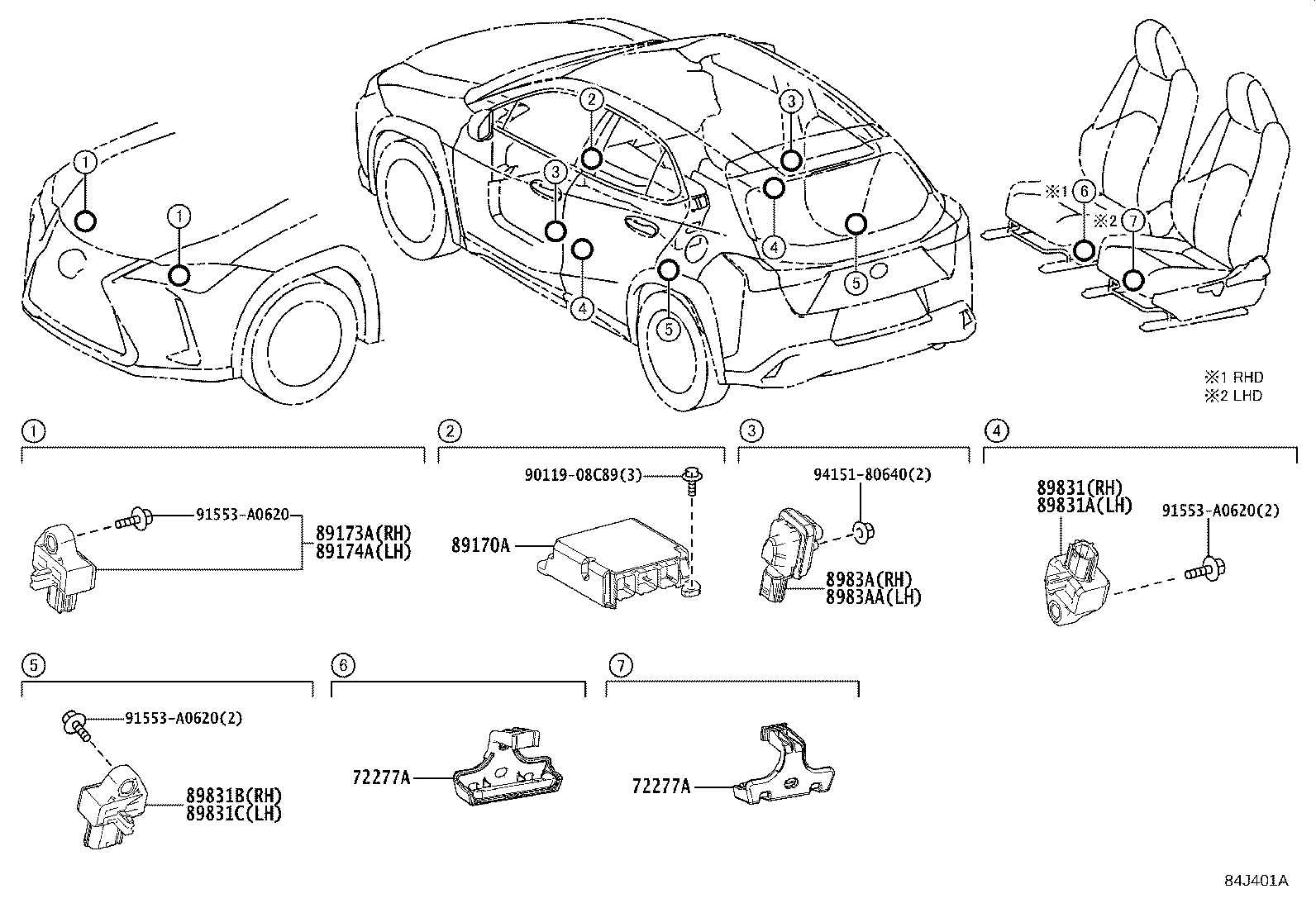 1
1
2
3
3
4
4
5
5
※1 6
※2 7

※1 RHD
※2 LHD

1
91553-A0620
89173A(RH)
89174A(LH)

2
90119-08C89(3)
89170A

3
94151-80640(2)
8983A(RH)
8983AA(LH)

4
89831(RH)
89831A(LH)
91553-A0620(2)

5
91553-A0620(2)
89831B(RH)
89831C(LH)

6
72277A

7
72277A

84J401A